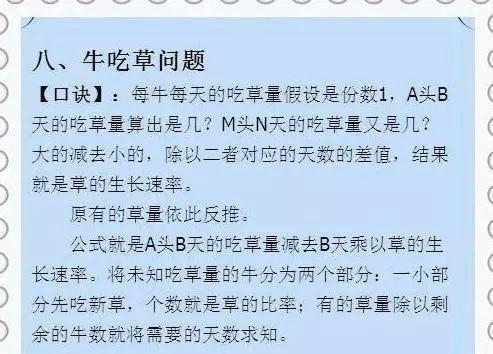 八、牛吃草问题

【口诀】：每牛每天的吃草量假设是份数1，A头B天的吃草量算出是几？M头N天的吃草量又是几？大的减去小的，除以二者对应的天数的差值，结果就是草的生长速率。

原有的草量依此反推。

公式就是A头B天的吃草量减去B天乘以草的生长速率。将未知吃草量的牛分为两个部分：一小部分先吃新草，个数就是草的比率；有的草量除以剩余的牛数就将需要的天数求知。